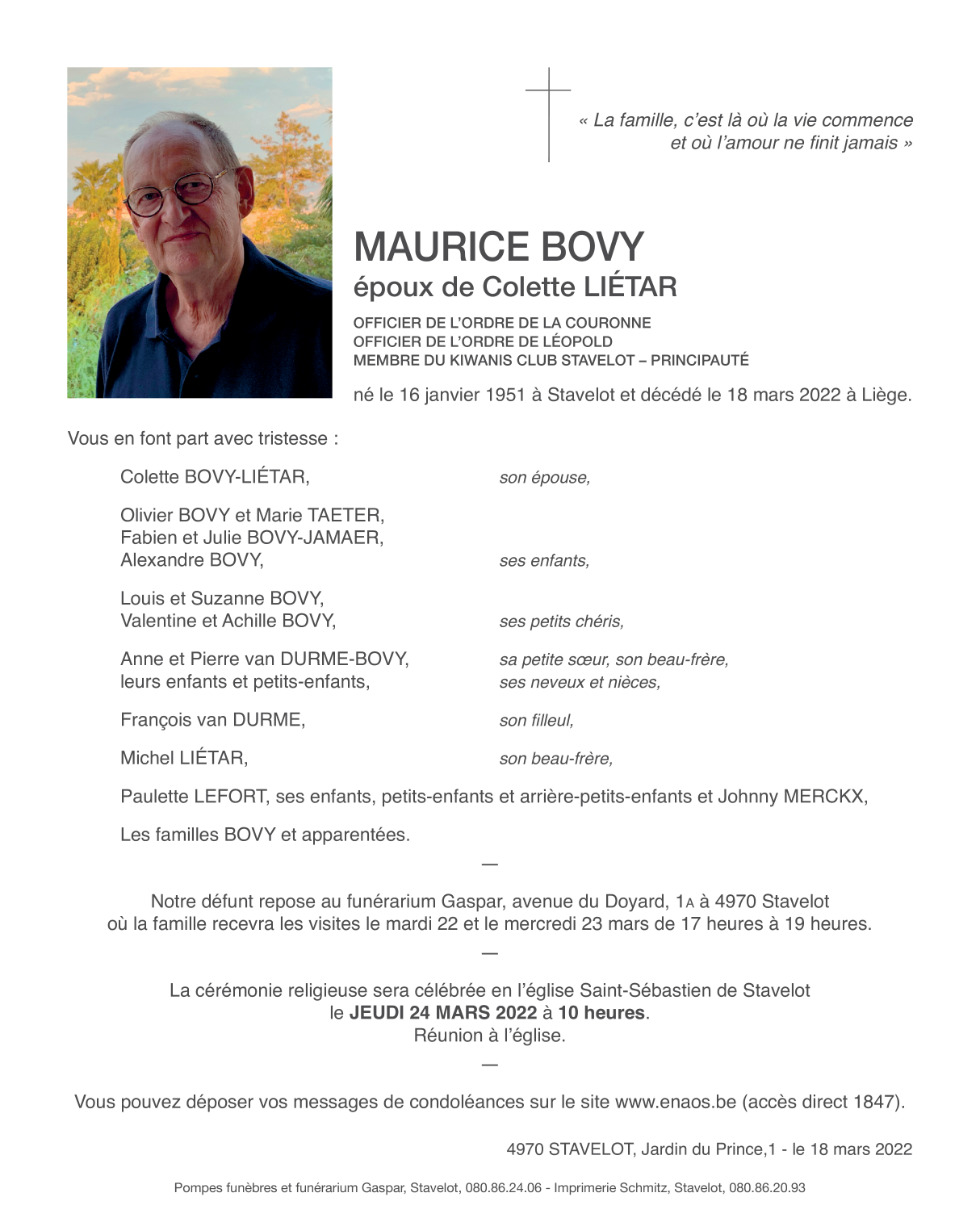 « La famille, c'est là où la vie commence et où l'amour ne finit jamais »

MAURICE BOVY
époux de Colette LIÉTAR

OFFICIER DE L'ORDRE DE LA COURONNE
OFFICIER DE L'ORDRE DE LÉOPOLD
MEMBRE DU KIWANIS CLUB STAVELOT – PRINCIPAUTÉ

né le 16 janvier 1951 à Stavelot et décédé le 18 mars 2022 à Liège.

Vous en font part avec tristesse :

Colette BOVY-LIÉTAR, son épouse,

Olivier BOVY et Marie TAETER,
Fabien et Julie BOVY-JAMAER,
Alexandre BOVY, ses enfants,

Louis et Suzanne BOVY,
Valentine et Achille BOVY, ses petits chéris,

Anne et Pierre van DURME-BOVY, sa petite sœur, son beau-frère,
leurs enfants et petits-enfants, ses neveux et nièces,

François van DURME, son filleul,

Michel LIÉTAR, son beau-frère,

Paulette LEFORT, ses enfants, petits-enfants et arrière-petits-enfants et Johnny MERCKX,

Les familles BOVY et apparentées.

—

Notre défunt repose au funérarium Gaspar, avenue du Doyard, 1A à 4970 Stavelot où la famille recevra les visites le mardi 22 et le mercredi 23 mars de 17 heures à 19 heures.

—

La cérémonie religieuse sera célébrée en l'église Saint-Sébastien de Stavelot
le JEUDI 24 MARS 2022 à 10 heures.
Réunion à l'église.

—

Vous pouvez déposer vos messages de condoléances sur le site www.enaos.be (accès direct 1847).

4970 STAVELOT, Jardin du Prince,1 - le 18 mars 2022

Pompes funèbres et funérarium Gaspar, Stavelot, 080.86.24.06 - Imprimerie Schmitz, Stavelot, 080.86.20.93